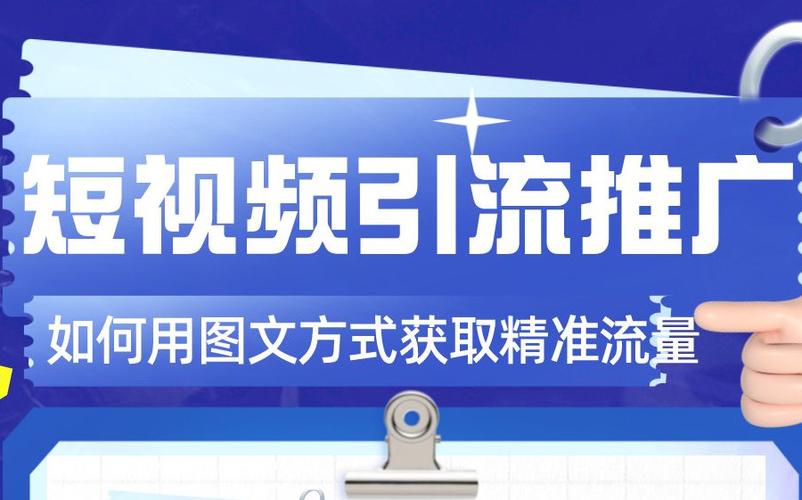 短视频引流推广

如何用图文方式获取精准流量